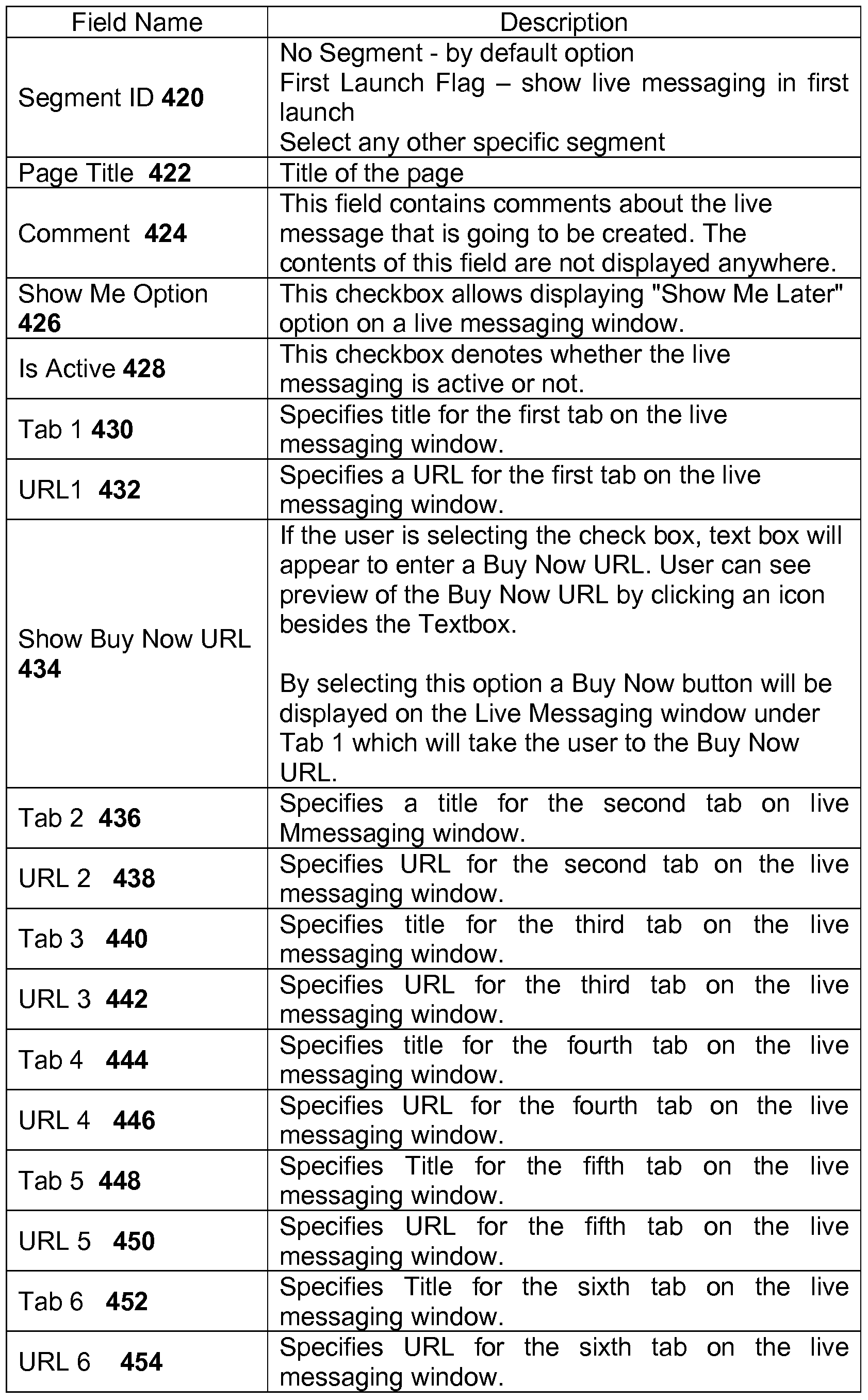 | Field Name | Description |
|---|---|
| Segment ID **420** | No Segment - by default option<br>First Launch Flag – show live messaging in first launch<br>Select any other specific segment |
| Page Title **422** | Title of the page |
| Comment **424** | This field contains comments about the live message that is going to be created. The contents of this field are not displayed anywhere. |
| Show Me Option **426** | This checkbox allows displaying "Show Me Later" option on a live messaging window. |
| Is Active **428** | This checkbox denotes whether the live messaging is active or not. |
| Tab 1 **430** | Specifies title for the first tab on the live messaging window. |
| URL1 **432** | Specifies a URL for the first tab on the live messaging window. |
| Show Buy Now URL **434** | If the user is selecting the check box, text box will appear to enter a Buy Now URL. User can see preview of the Buy Now URL by clicking an icon besides the Textbox.<br><br>By selecting this option a Buy Now button will be displayed on the Live Messaging window under Tab 1 which will take the user to the Buy Now URL. |
| Tab 2 **436** | Specifies a title for the second tab on live Mmessaging window. |
| URL 2 **438** | Specifies URL for the second tab on the live messaging window. |
| Tab 3 **440** | Specifies title for the third tab on the live messaging window. |
| URL 3 **442** | Specifies URL for the third tab on the live messaging window. |
| Tab 4 **444** | Specifies title for the fourth tab on the live messaging window. |
| URL 4 **446** | Specifies URL for the fourth tab on the live messaging window. |
| Tab 5 **448** | Specifies Title for the fifth tab on the live messaging window. |
| URL 5 **450** | Specifies URL for the fifth tab on the live messaging window. |
| Tab 6 **452** | Specifies Title for the sixth tab on the live messaging window. |
| URL 6 **454** | Specifies URL for the sixth tab on the live messaging window. |